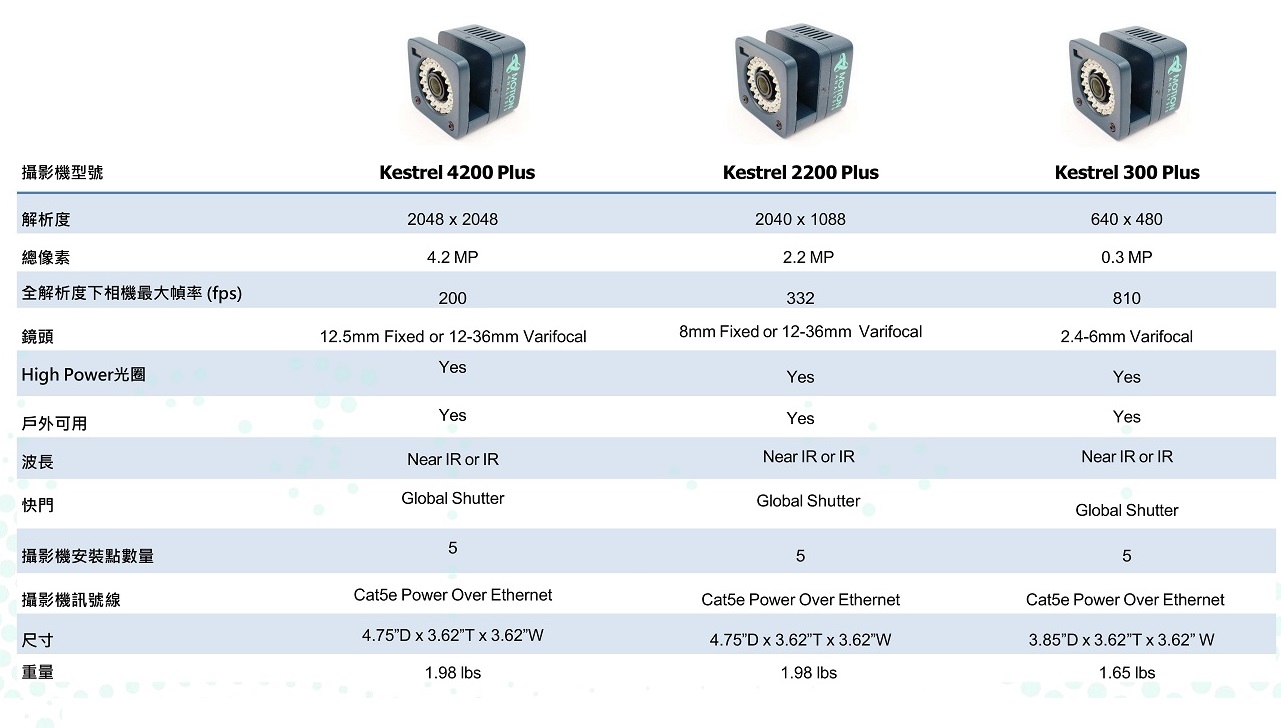 | 攝影機型號 | Kestrel 4200 Plus | Kestrel 2200 Plus | Kestrel 300 Plus |
|---|---|---|---|
| 解析度 | 2048 x 2048 | 2040 x 1088 | 640 x 480 |
| 總像素 | 4.2 MP | 2.2 MP | 0.3 MP |
| 全解析度下相機最大幀率 (fps) | 200 | 332 | 810 |
| 鏡頭 | 12.5mm Fixed or 12-36mm Varifocal | 8mm Fixed or 12-36mm Varifocal | 2.4-6mm Varifocal |
| High Power光圈 | Yes | Yes | Yes |
| 戶外可用 | Yes | Yes | Yes |
| 波長 | Near IR or IR | Near IR or IR | Near IR or IR |
| 快門 | Global Shutter | Global Shutter | Global Shutter |
| 攝影機安裝點數量 | 5 | 5 | 5 |
| 攝影機訊號線 | Cat5e Power Over Ethernet | Cat5e Power Over Ethernet | Cat5e Power Over Ethernet |
| 尺寸 | 4.75"D x 3.62"T x 3.62"W | 4.75"D x 3.62"T x 3.62"W | 3.85"D x 3.62"T x 3.62" W |
| 重量 | 1.98 lbs | 1.98 lbs | 1.65 lbs |